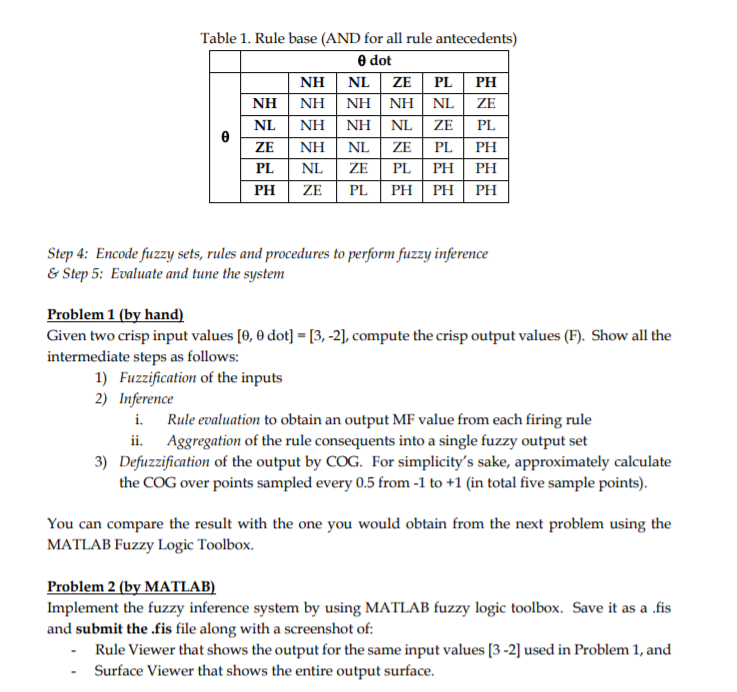 Table 1. Rule base (AND for all rule antecedents)

| | | θ dot | | | | |
|---|---|---|---|---|---|---|
| | | NH | NL | ZE | PL | PH |
| θ | NH | NH | NH | NH | NL | ZE |
| | NL | NH | NH | NL | ZE | PL |
| | ZE | NH | NL | ZE | PL | PH |
| | PL | NL | ZE | PL | PH | PH |
| | PH | ZE | PL | PH | PH | PH |

Step 4: Encode fuzzy sets, rules and procedures to perform fuzzy inference
& Step 5: Evaluate and tune the system

Problem 1 (by hand)
Given two crisp input values [θ, θ dot] = [3, -2], compute the crisp output values (F). Show all the intermediate steps as follows:
1) Fuzzification of the inputs
2) Inference
i. Rule evaluation to obtain an output MF value from each firing rule
ii. Aggregation of the rule consequents into a single fuzzy output set
3) Defuzzification of the output by COG. For simplicity's sake, approximately calculate the COG over points sampled every 0.5 from -1 to +1 (in total five sample points).

You can compare the result with the one you would obtain from the next problem using the MATLAB Fuzzy Logic Toolbox.

Problem 2 (by MATLAB)
Implement the fuzzy inference system by using MATLAB fuzzy logic toolbox. Save it as a .fis and submit the .fis file along with a screenshot of:
- Rule Viewer that shows the output for the same input values [3 -2] used in Problem 1, and
- Surface Viewer that shows the entire output surface.